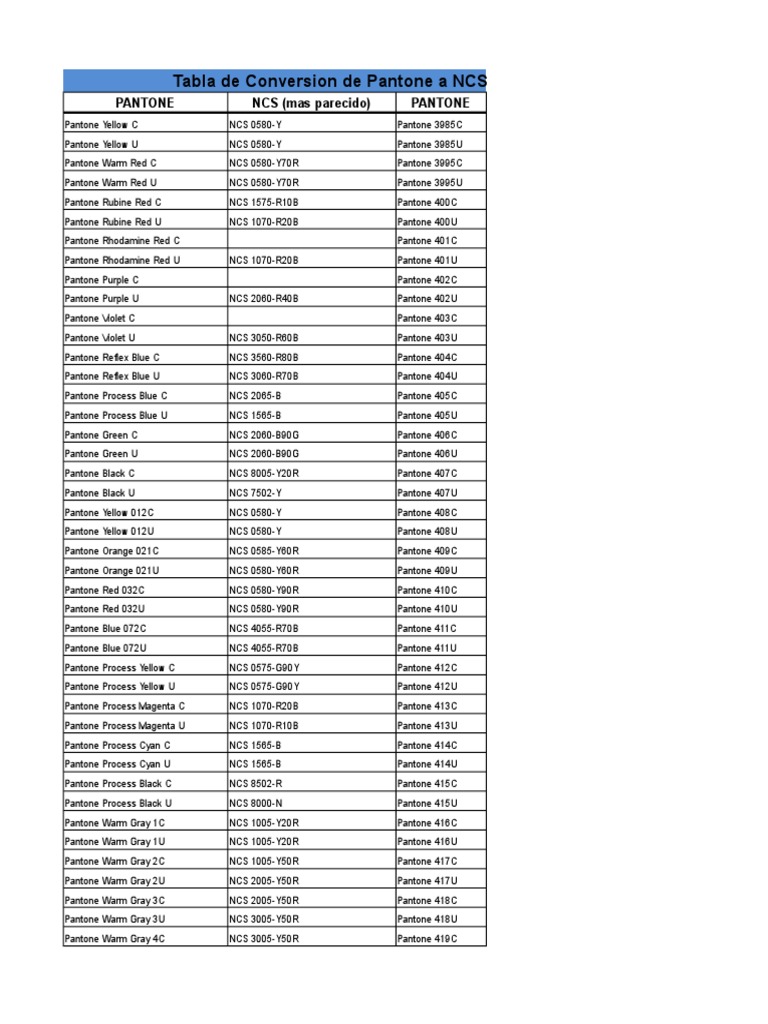 Tabla de Conversion de Pantone a NCS

| PANTONE | NCS (mas parecido) | PANTONE |
|---|---|---|
| Pantone Yellow C | NCS 0580-Y | Pantone 3985C |
| Pantone Yellow U | NCS 0580-Y | Pantone 3985U |
| Pantone Warm Red C | NCS 0580-Y70R | Pantone 3995C |
| Pantone Warm Red U | NCS 0580-Y70R | Pantone 3995U |
| Pantone Rubine Red C | NCS 1575-R10B | Pantone 400C |
| Pantone Rubine Red U | NCS 1070-R20B | Pantone 400U |
| Pantone Rhodamine Red C | | Pantone 401C |
| Pantone Rhodamine Red U | NCS 1070-R20B | Pantone 401U |
| Pantone Purple C | | Pantone 402C |
| Pantone Purple U | NCS 2060-R40B | Pantone 402U |
| Pantone Violet C | | Pantone 403C |
| Pantone Violet U | NCS 3050-R60B | Pantone 403U |
| Pantone Reflex Blue C | NCS 3560-R80B | Pantone 404C |
| Pantone Reflex Blue U | NCS 3060-R70B | Pantone 404U |
| Pantone Process Blue C | NCS 2065-B | Pantone 405C |
| Pantone Process Blue U | NCS 1565-B | Pantone 405U |
| Pantone Green C | NCS 2060-B90G | Pantone 406C |
| Pantone Green U | NCS 2060-B90G | Pantone 406U |
| Pantone Black C | NCS 8005-Y20R | Pantone 407C |
| Pantone Black U | NCS 7502-Y | Pantone 407U |
| Pantone Yellow 012C | NCS 0580-Y | Pantone 408C |
| Pantone Yellow 012U | NCS 0580-Y | Pantone 408U |
| Pantone Orange 021C | NCS 0585-Y60R | Pantone 409C |
| Pantone Orange 021U | NCS 0580-Y60R | Pantone 409U |
| Pantone Red 032C | NCS 0580-Y90R | Pantone 410C |
| Pantone Red 032U | NCS 0580-Y90R | Pantone 410U |
| Pantone Blue 072C | NCS 4055-R70B | Pantone 411C |
| Pantone Blue 072U | NCS 4055-R70B | Pantone 411U |
| Pantone Process Yellow C | NCS 0575-G90Y | Pantone 412C |
| Pantone Process Yellow U | NCS 0575-G90Y | Pantone 412U |
| Pantone Process Magenta C | NCS 1070-R20B | Pantone 413C |
| Pantone Process Magenta U | NCS 1070-R10B | Pantone 413U |
| Pantone Process Cyan C | NCS 1565-B | Pantone 414C |
| Pantone Process Cyan U | NCS 1565-B | Pantone 414U |
| Pantone Process Black C | NCS 8502-R | Pantone 415C |
| Pantone Process Black U | NCS 8000-N | Pantone 415U |
| Pantone Warm Gray 1C | NCS 1005-Y20R | Pantone 416C |
| Pantone Warm Gray 1U | NCS 1005-Y20R | Pantone 416U |
| Pantone Warm Gray 2C | NCS 1005-Y50R | Pantone 417C |
| Pantone Warm Gray 2U | NCS 2005-Y50R | Pantone 417U |
| Pantone Warm Gray 3C | NCS 2005-Y50R | Pantone 418C |
| Pantone Warm Gray 3U | NCS 3005-Y50R | Pantone 418U |
| Pantone Warm Gray 4C | NCS 3005-Y50R | Pantone 419C |